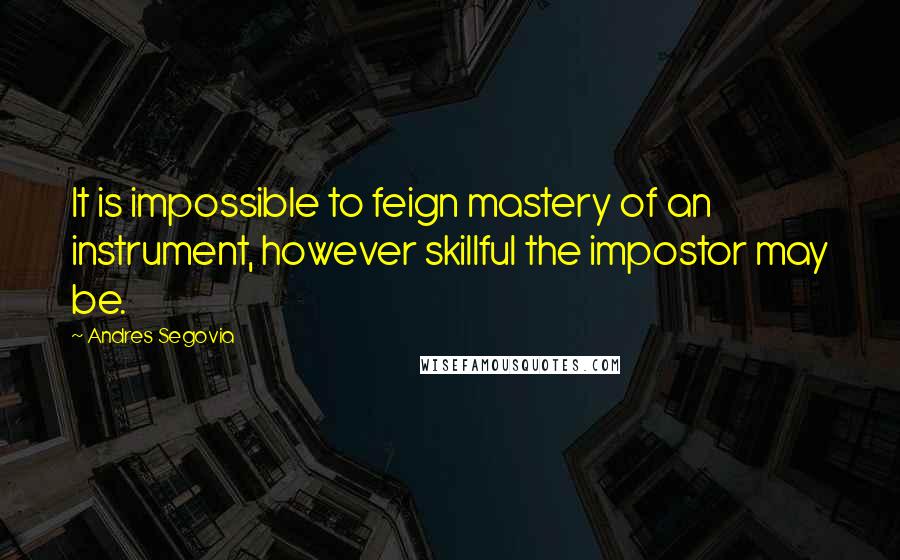 It is impossible to feign mastery of an instrument, however skillful the impostor may be.

~ Andres Segovia

WISEFAMOUSQUOTES.COM